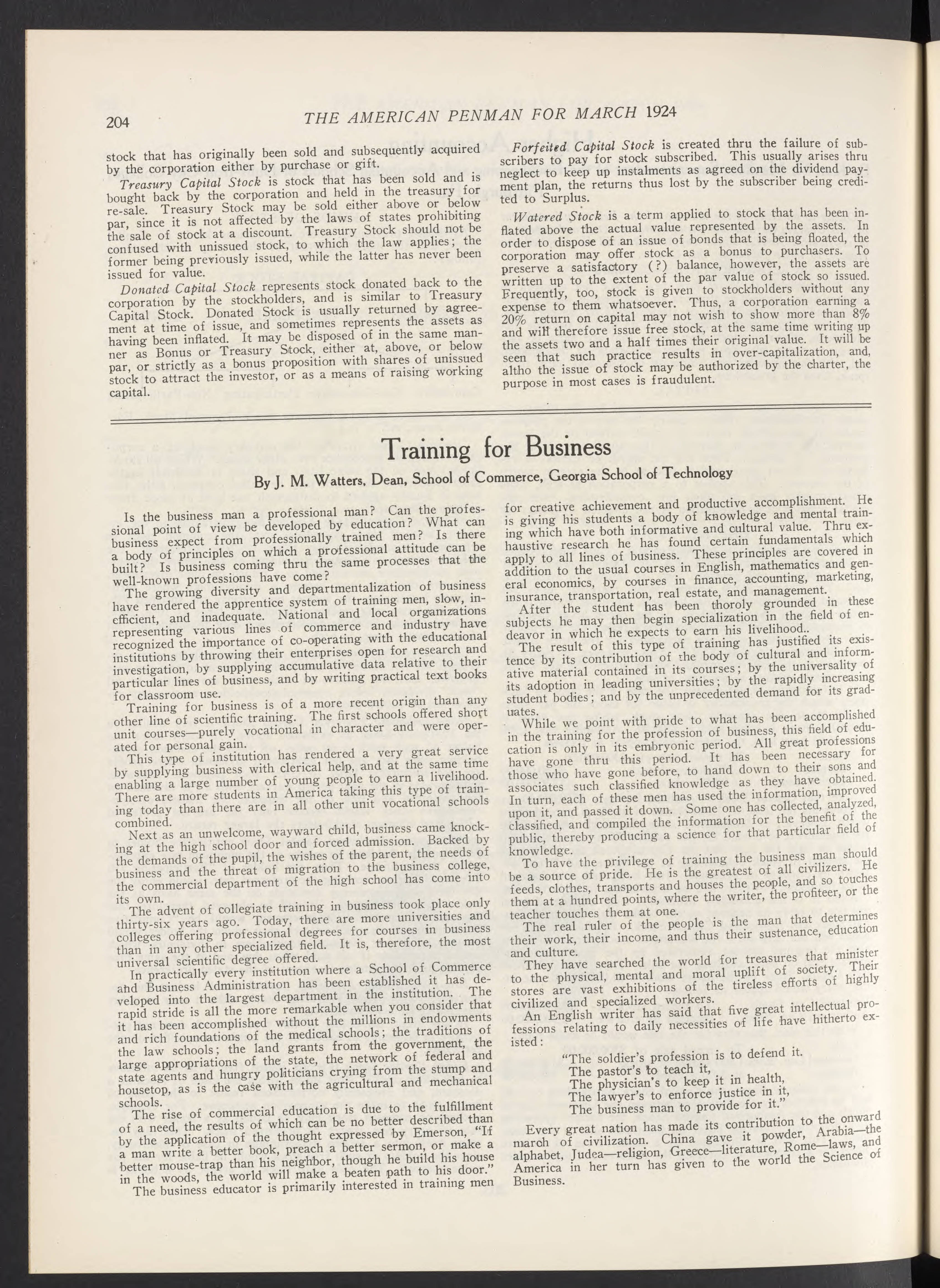 204 THE AMERICAN PENMAN FOR MARCH 1924

stock that has originally been sold and subsequently acquired by the corporation either by purchase or gift.

Treasury Capital Stock is stock that has been sold and is bought back by the corporation and held in the treasury for re-sale. Treasury Stock may be sold either above or below par, since it is not affected by the laws of states prohibiting the sale of stock at a discount. Treasury Stock should not be confused with unissued stock, to which the law applies; the former being previously issued, while the latter has never been issued for value.

Donated Capital Stock represents stock donated back to the corporation by the stockholders, and is similar to Treasury Capital Stock. Donated Stock is usually returned by agreement at time of issue, and sometimes represents the assets as having been inflated. It may be disposed of in the same manner as Bonus or Treasury Stock, either at, above, or below par, or strictly as a bonus proposition with shares of unissued stock to attract the investor, or as a means of raising working capital.

Forfeited Capital Stock is created thru the failure of subscribers to pay for stock subscribed. This usually arises thru neglect to keep up instalments as agreed on the dividend payment plan, the returns thus lost by the subscriber being credited to Surplus.

Watered Stock is a term applied to stock that has been inflated above the actual value represented by the assets. In order to dispose of an issue of bonds that is being floated, the corporation may offer stock as a bonus to purchasers. To preserve a satisfactory (?) balance, however, the assets are written up to the extent of the par value of stock so issued. Frequently, too, stock is given to stockholders without any expense to them whatsoever. Thus, a corporation earning a 20% return on capital may not wish to show more than 8% and will therefore issue free stock, at the same time writing up the assets two and a half times their original value. It will be seen that such practice results in over-capitalization, and, altho the issue of stock may be authorized by the charter, the purpose in most cases is fraudulent.

Training for Business

By J. M. Watters, Dean, School of Commerce, Georgia School of Technology

Is the business man a professional man? Can the professional point of view be developed by education? What can business expect from professionally trained men? Is there a body of principles on which a professional attitude can be built? Is business coming thru the same processes that the well-known professions have come?

The growing diversity and departmentalization of business have rendered the apprentice system of training men, slow, inefficient, and inadequate. National and local organizations representing various lines of commerce and industry have recognized the importance of co-operating with the educational institutions by throwing their enterprises open for research and investigation, by supplying accumulative data relative to their particular lines of business, and by writing practical text books for classroom use.

Training for business is of a more recent origin than any other line of scientific training. The first schools offered short unit courses—purely vocational in character and were operated for personal gain.

This type of institution has rendered a very great service by supplying business with clerical help, and at the same time enabling a large number of young people to earn a livelihood. There are more students in America taking this type of training today than there are in all other unit vocational schools combined.

Next as an unwelcome, wayward child, business came knocking at the high school door and forced admission. Backed by the demands of the pupil, the wishes of the parent, the needs of business and the threat of migration to the business college, the commercial department of the high school has come into its own.

The advent of collegiate training in business took place only thirty-six years ago. Today, there are more universities and colleges offering professional degrees for courses in business than in any other specialized field. It is, therefore, the most universal scientific degree offered.

In practically every institution where a School of Commerce and Business Administration has been established it has developed into the largest department in the institution. The rapid stride is all the more remarkable when you consider that it has been accomplished without the millions in endowments and rich foundations of the medical schools; the traditions of the law schools; the land grants from the government, the large appropriations of the state, the network of federal and state agents and hungry politicians crying from the stump and housetop, as is the case with the agricultural and mechanical schools.

The rise of commercial education is due to the fulfillment of a need, the results of which can be no better described than by the application of the thought expressed by Emerson, "If a man write a better book, preach a better sermon, or make a better mouse-trap than his neighbor, though he build his house in the woods, the world will make a beaten path to his door."

The business educator is primarily interested in training men for creative achievement and productive accomplishment. He is giving his students a body of knowledge and mental training which have both informative and cultural value. Thru exhaustive research he has found certain fundamentals which apply to all lines of business. These principles are covered in addition to the usual courses in English, mathematics and general economics, by courses in finance, accounting, marketing, insurance, transportation, real estate, and management.

After the student has been thoroly grounded in these subjects he may then begin specialization in the field of endeavor in which he expects to earn his livelihood..

The result of this type of training has justified its existence by its contribution of the body of cultural and informative material contained in its courses; by the universality of its adoption in leading universities; by the rapidly increasing student bodies; and by the unprecedented demand for its graduates.

While we point with pride to what has been accomplished in the training for the profession of business, this field of education is only in its embryonic period. All great professions have gone thru this period. It has been necessary for those who have gone before, to hand down to their sons and associates such classified knowledge as they have obtained. In turn, each of these men has used the information, improved upon it, and passed it down. Some one has collected, analyzed, classified, and compiled the information for the benefit of the public, thereby producing a science for that particular field of knowledge.

To have the privilege of training the business man should be a source of pride. He is the greatest of all civilizers. He feeds, clothes, transports and houses the people, and so touches them at a hundred points, where the writer, the profiteer, or the teacher touches them at one.

The real ruler of the people is the man that determines their work, their income, and thus their sustenance, education and culture.

They have searched the world for treasures that minister to the physical, mental and moral uplift of society. Their stores are vast exhibitions of the tireless efforts of highly civilized and specialized workers.

An English writer has said that five great intellectual professions relating to daily necessities of life have hitherto existed:

"The soldier's profession is to defend it.
The pastor's to teach it,
The physician's to keep it in health,
The lawyer's to enforce justice in it,
The business man to provide for it."

Every great nation has made its contribution to the onward march of civilization. China gave it powder, Arabia—the alphabet, Judea—religion, Greece—literature, Rome—laws, and America in her turn has given to the world the Science of Business.